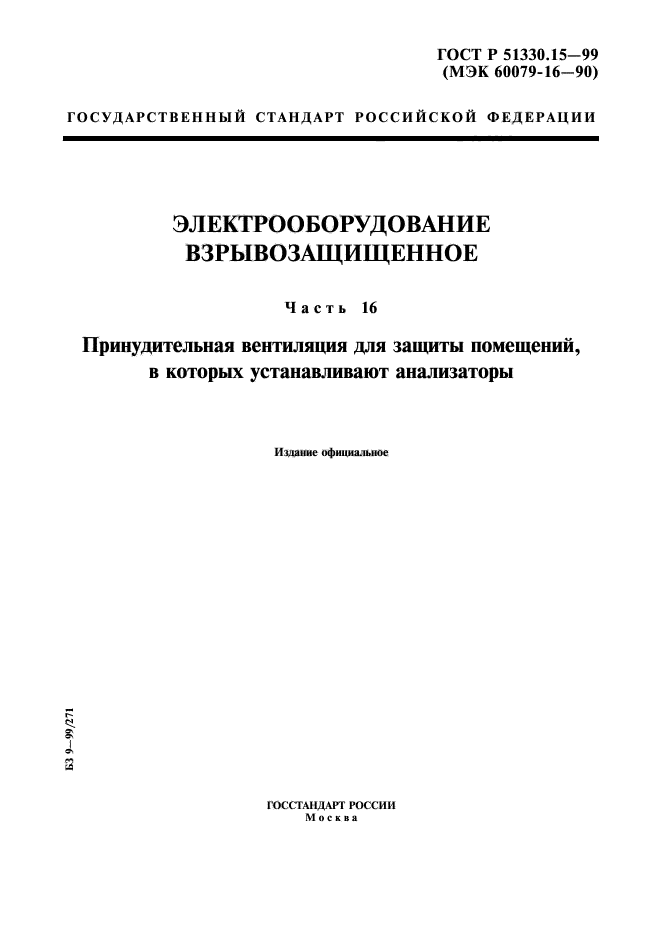 ГОСТ Р 51330.15—99
(МЭК 60079-16—90)

ГОСУДАРСТВЕННЫЙ СТАНДАРТ РОССИЙСКОЙ ФЕДЕРАЦИИ

ЭЛЕКТРООБОРУДОВАНИЕ
ВЗРЫВОЗАЩИЩЕННОЕ

Часть 16

Принудительная вентиляция для защиты помещений, в которых устанавливают анализаторы

Издание официальное

БЗ 9—99/271

ГОССТАНДАРТ РОССИИ
Москва